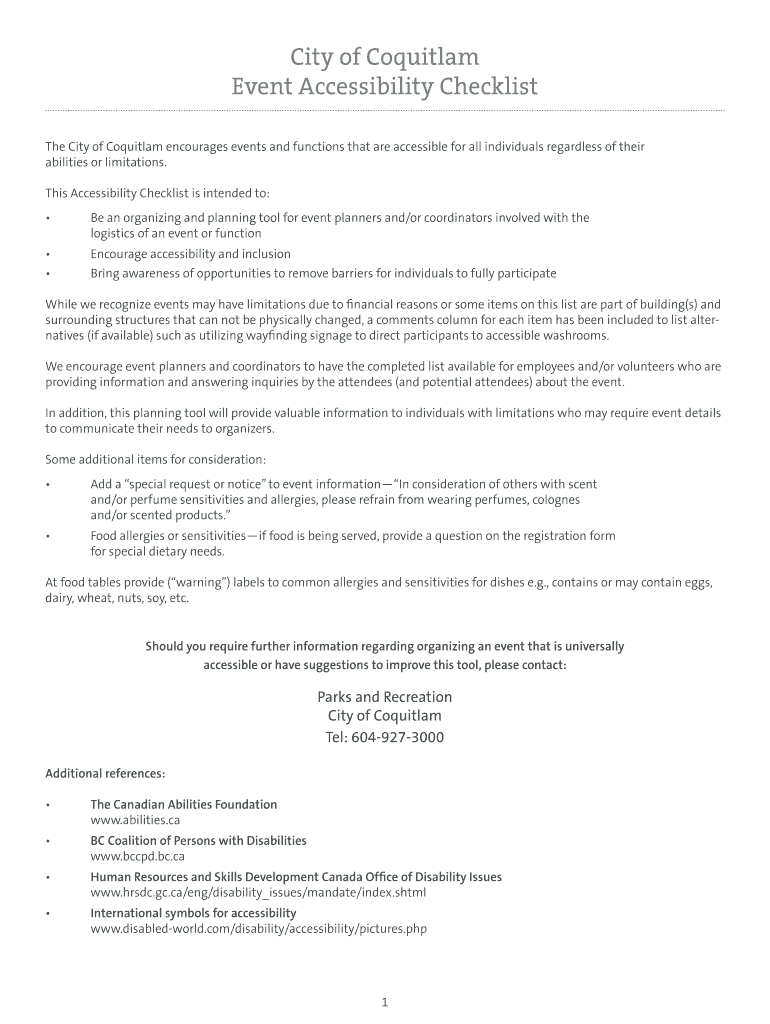 City of Coquitlam
Event Accessibility Checklist

The City of Coquitlam encourages events and functions that are accessible for all individuals regardless of their abilities or limitations.

This Accessibility Checklist is intended to:

• Be an organizing and planning tool for event planners and/or coordinators involved with the logistics of an event or function
• Encourage accessibility and inclusion
• Bring awareness of opportunities to remove barriers for individuals to fully participate

While we recognize events may have limitations due to financial reasons or some items on this list are part of building(s) and surrounding structures that can not be physically changed, a comments column for each item has been included to list alternatives (if available) such as utilizing wayfinding signage to direct participants to accessible washrooms.

We encourage event planners and coordinators to have the completed list available for employees and/or volunteers who are providing information and answering inquiries by the attendees (and potential attendees) about the event.

In addition, this planning tool will provide valuable information to individuals with limitations who may require event details to communicate their needs to organizers.

Some additional items for consideration:

• Add a "special request or notice" to event information—"In consideration of others with scent and/or perfume sensitivities and allergies, please refrain from wearing perfumes, colognes and/or scented products."
• Food allergies or sensitivities—if food is being served, provide a question on the registration form for special dietary needs.

At food tables provide ("warning") labels to common allergies and sensitivities for dishes e.g., contains or may contain eggs, dairy, wheat, nuts, soy, etc.

Should you require further information regarding organizing an event that is universally accessible or have suggestions to improve this tool, please contact:

Parks and Recreation
City of Coquitlam
Tel: 604-927-3000

Additional references:

• The Canadian Abilities Foundation
www.abilities.ca
• BC Coalition of Persons with Disabilities
www.bccpd.bc.ca
• Human Resources and Skills Development Canada Office of Disability Issues
www.hrsdc.gc.ca/eng/disability_issues/mandate/index.shtml
• International symbols for accessibility
www.disabled-world.com/disability/accessibility/pictures.php

1